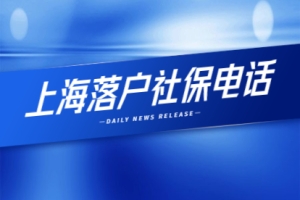 上海落户社保电话

—DAILY NEWS RELEASE—